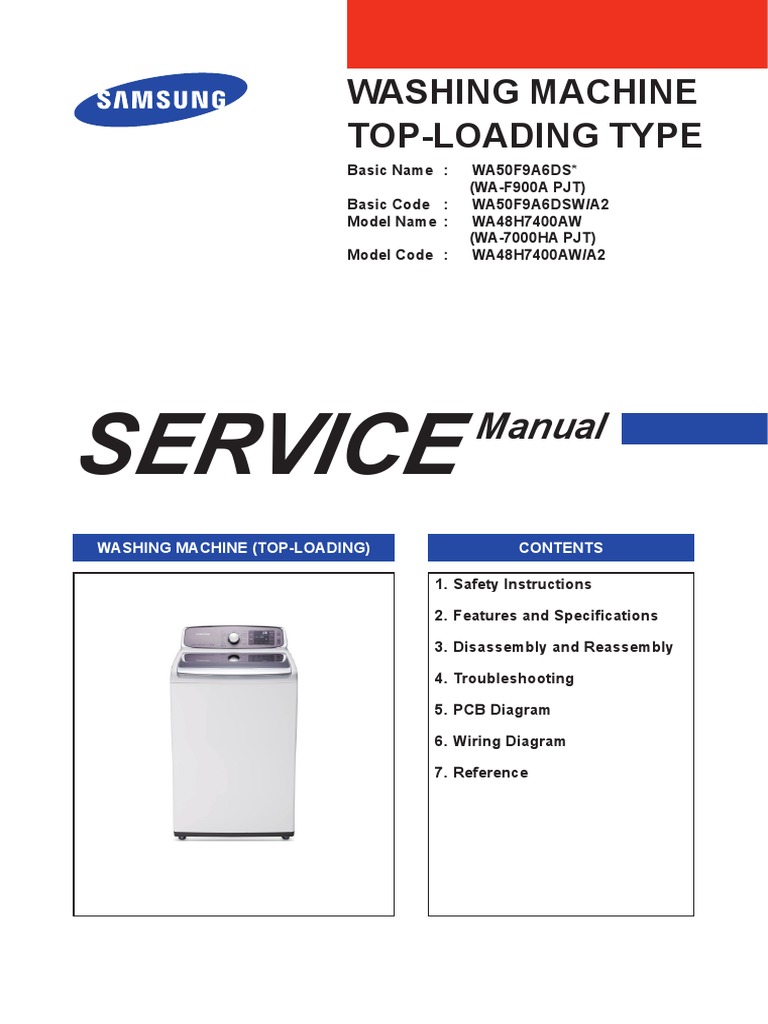 SAMSUNG

WASHING MACHINE
TOP-LOADING TYPE

Basic Name : WA50F9A6DS*
(WA-F900A PJT)
Basic Code : WA50F9A6DSW/A2
Model Name : WA48H7400AW
(WA-7000HA PJT)
Model Code : WA48H7400AW/A2

SERVICE Manual

WASHING MACHINE (TOP-LOADING)

CONTENTS

1. Safety Instructions
2. Features and Specifications
3. Disassembly and Reassembly
4. Troubleshooting
5. PCB Diagram
6. Wiring Diagram
7. Reference